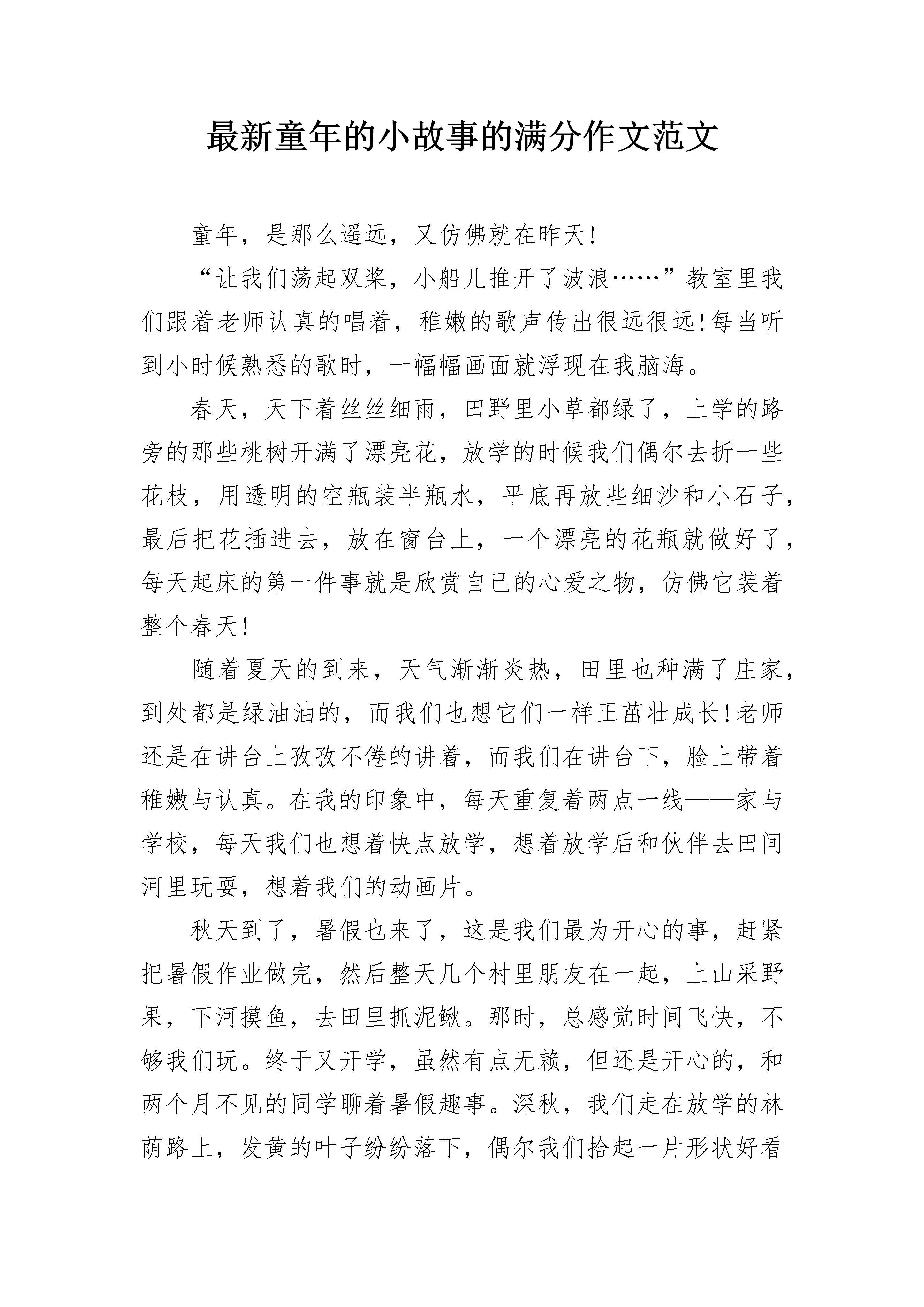 最新童年的小故事的满分作文范文

童年，是那么遥远，又仿佛就在昨天!

“让我们荡起双桨，小船儿推开了波浪……”教室里我们跟着老师认真的唱着，稚嫩的歌声传出很远很远!每当听到小时候熟悉的歌时，一幅幅画面就浮现在我脑海。

春天，天下着丝丝细雨，田野里小草都绿了，上学的路旁的那些桃树开满了漂亮花，放学的时候我们偶尔去折一些花枝，用透明的空瓶装半瓶水，平底再放些细沙和小石子，最后把花插进去，放在窗台上，一个漂亮的花瓶就做好了，每天起床的第一件事就是欣赏自己的心爱之物，仿佛它装着整个春天!

随着夏天的到来，天气渐渐炎热，田里也种满了庄家，到处都是绿油油的，而我们也想它们一样正茁壮成长!老师还是在讲台上孜孜不倦的讲着，而我们在讲台下，脸上带着稚嫩与认真。在我的印象中，每天重复着两点一线——家与学校，每天我们也想着快点放学，想着放学后和伙伴去田间河里玩耍，想着我们的动画片。

秋天到了，暑假也来了，这是我们最为开心的事，赶紧把暑假作业做完，然后整天几个村里朋友在一起，上山采野果，下河摸鱼，去田里抓泥鳅。那时，总感觉时间飞快，不够我们玩。终于又开学，虽然有点无赖，但还是开心的，和两个月不见的同学聊着暑假趣事。深秋，我们走在放学的林荫路上，发黄的叶子纷纷落下，偶尔我们拾起一片形状好看